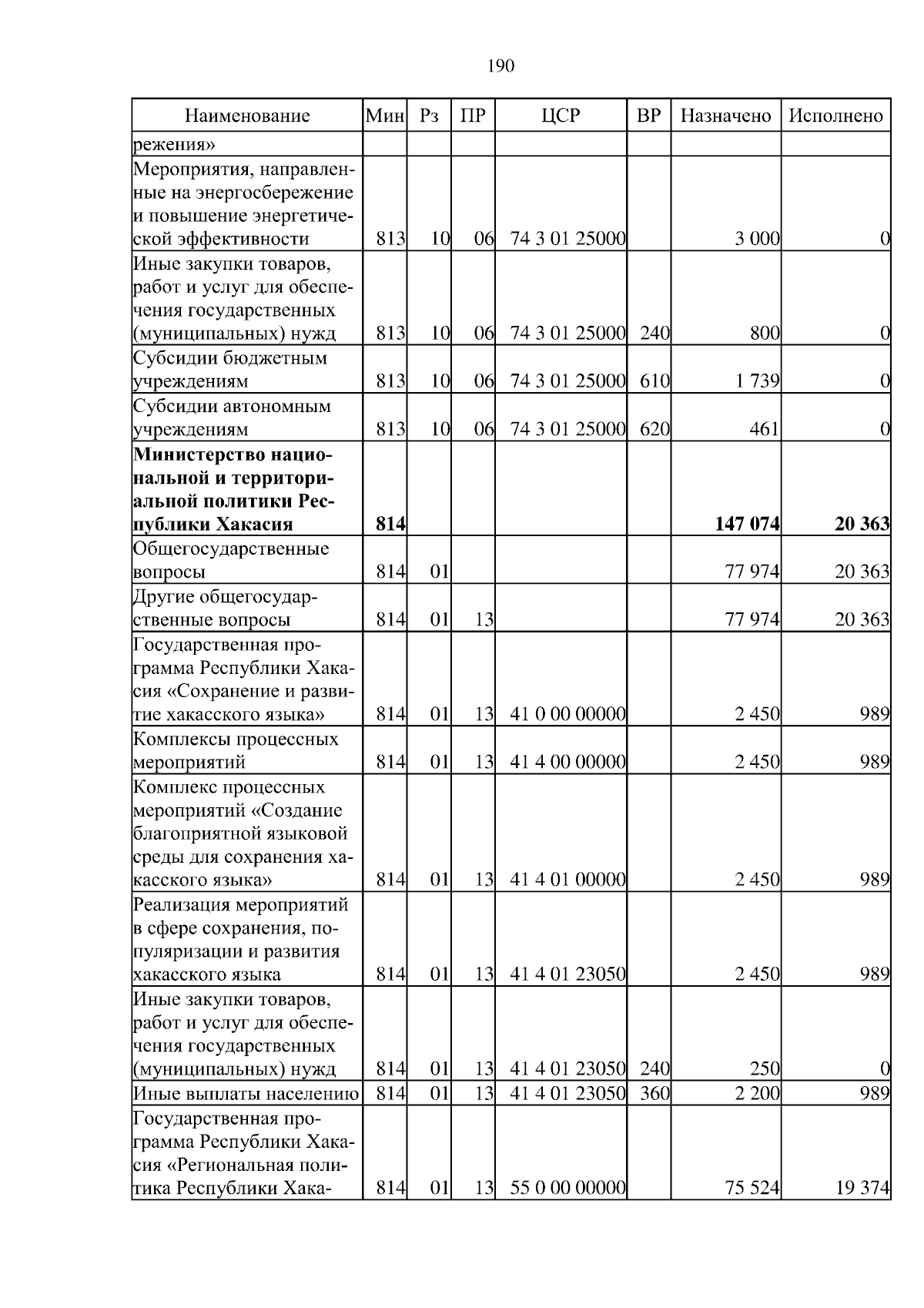 190

| Наименование | Мин | Рз | ПР | ЦСР | ВР | Назначено | Исполнено |
|---|---|---|---|---|---|---|---|
| режения» | | | | | | | |
| Мероприятия, направленные на энергосбережение и повышение энергетической эффективности | 813 | 10 | 06 | 74 3 01 25000 | | 3 000 | 0 |
| Иные закупки товаров, работ и услуг для обеспечения государственных (муниципальных) нужд | 813 | 10 | 06 | 74 3 01 25000 | 240 | 800 | 0 |
| Субсидии бюджетным учреждениям | 813 | 10 | 06 | 74 3 01 25000 | 610 | 1 739 | 0 |
| Субсидии автономным учреждениям | 813 | 10 | 06 | 74 3 01 25000 | 620 | 461 | 0 |
| **Министерство национальной и территориальной политики Республики Хакасия** | **814** | | | | | **147 074** | **20 363** |
| Общегосударственные вопросы | 814 | 01 | | | | 77 974 | 20 363 |
| Другие общегосударственные вопросы | 814 | 01 | 13 | | | 77 974 | 20 363 |
| Государственная программа Республики Хакасия «Сохранение и развитие хакасского языка» | 814 | 01 | 13 | 41 0 00 00000 | | 2 450 | 989 |
| Комплексы процессных мероприятий | 814 | 01 | 13 | 41 4 00 00000 | | 2 450 | 989 |
| Комплекс процессных мероприятий «Создание благоприятной языковой среды для сохранения хакасского языка» | 814 | 01 | 13 | 41 4 01 00000 | | 2 450 | 989 |
| Реализация мероприятий в сфере сохранения, популяризации и развития хакасского языка | 814 | 01 | 13 | 41 4 01 23050 | | 2 450 | 989 |
| Иные закупки товаров, работ и услуг для обеспечения государственных (муниципальных) нужд | 814 | 01 | 13 | 41 4 01 23050 | 240 | 250 | 0 |
| Иные выплаты населению | 814 | 01 | 13 | 41 4 01 23050 | 360 | 2 200 | 989 |
| Государственная программа Республики Хакасия «Региональная политика Республики Хака- | 814 | 01 | 13 | 55 0 00 00000 | | 75 524 | 19 374 |